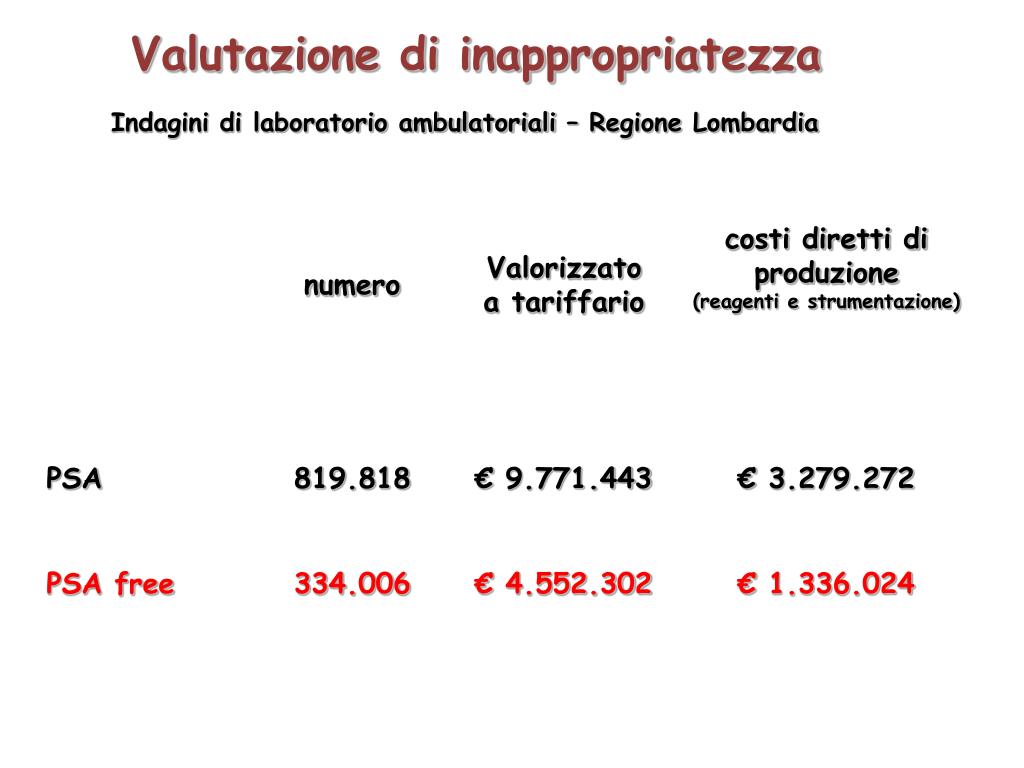 Valutazione di inappropriatezza

Indagini di laboratorio ambulatoriali – Regione Lombardia

| | numero | Valorizzato a tariffario | costi diretti di produzione (reagenti e strumentazione) |
|---|---|---|---|
| PSA | 819.818 | € 9.771.443 | € 3.279.272 |
| PSA free | 334.006 | € 4.552.302 | € 1.336.024 |